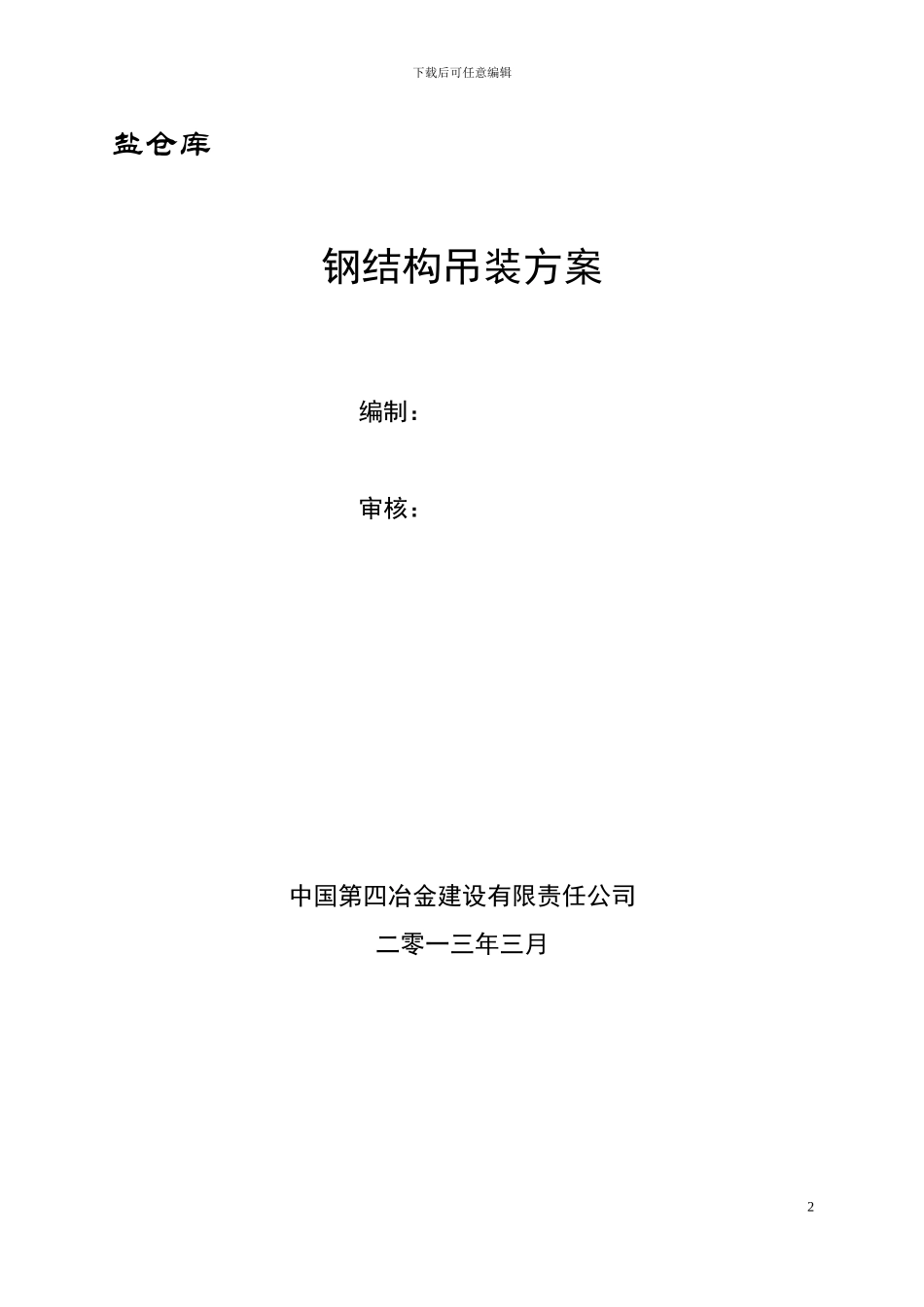 下载后可任意编辑

盐仓库

钢结构吊装方案

编制：

审核：

中国第四冶金建设有限责任公司

二零一三年三月

2